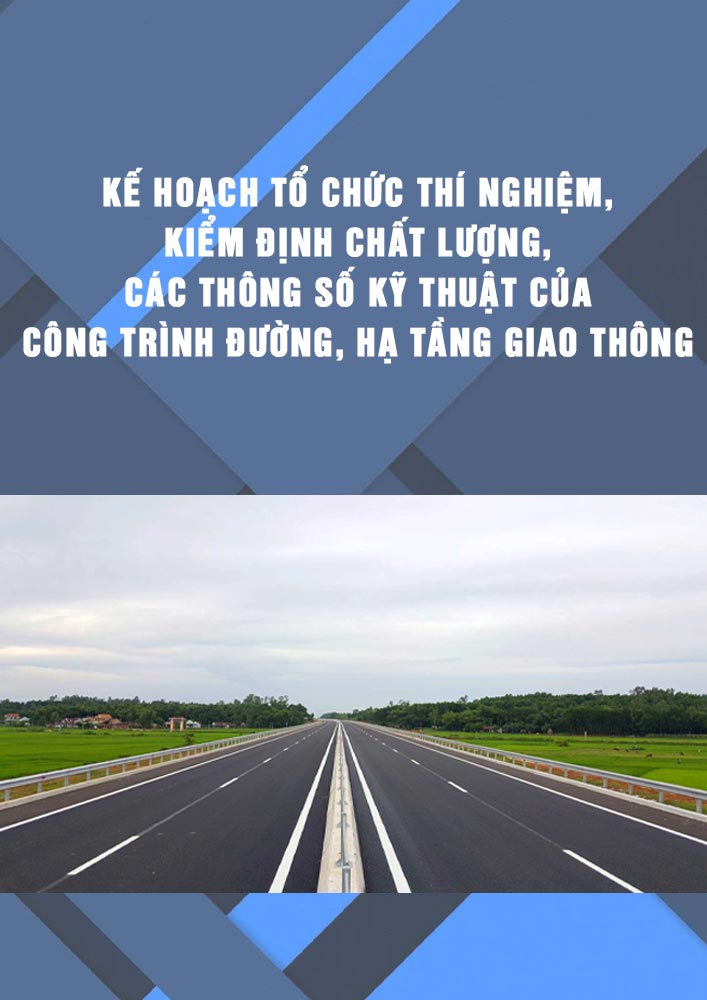 KẾ HOẠCH TỔ CHỨC THÍ NGHIỆM, KIỂM ĐỊNH CHẤT LƯỢNG, CÁC THÔNG SỐ KỸ THUẬT CỦA CÔNG TRÌNH ĐƯỜNG, HẠ TẦNG GIAO THÔNG